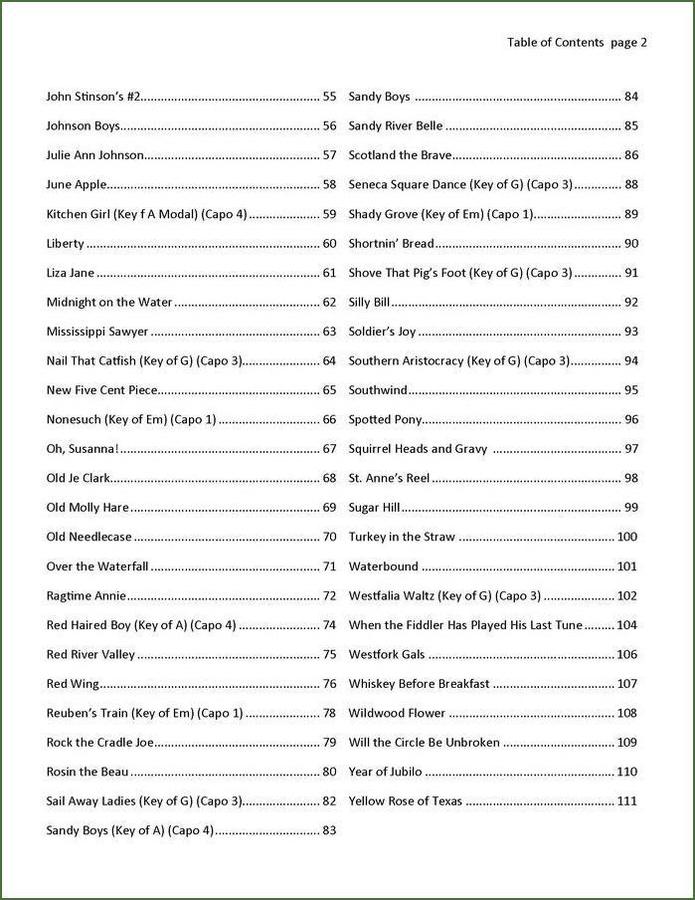 Table of Contents page 2

John Stinson's #2 55
Johnson Boys 56
Julie Ann Johnson 57
June Apple 58
Kitchen Girl (Key f A Modal) (Capo 4) 59
Liberty 60
Liza Jane 61
Midnight on the Water 62
Mississippi Sawyer 63
Nail That Catfish (Key of G) (Capo 3) 64
New Five Cent Piece 65
Nonesuch (Key of Em) (Capo 1) 66
Oh, Susanna! 67
Old Je Clark 68
Old Molly Hare 69
Old Needlecase 70
Over the Waterfall 71
Ragtime Annie 72
Red Haired Boy (Key of A) (Capo 4) 74
Red River Valley 75
Red Wing 76
Reuben's Train (Key of Em) (Capo 1) 78
Rock the Cradle Joe 79
Rosin the Beau 80
Sail Away Ladies (Key of G) (Capo 3) 82
Sandy Boys (Key of A) (Capo 4) 83

Sandy Boys 84
Sandy River Belle 85
Scotland the Brave 86
Seneca Square Dance (Key of G) (Capo 3) 88
Shady Grove (Key of Em) (Capo 1) 89
Shortnin' Bread 90
Shove That Pig's Foot (Key of G) (Capo 3) 91
Silly Bill 92
Soldier's Joy 93
Southern Aristocracy (Key of G) (Capo 3) 94
Southwind 95
Spotted Pony 96
Squirrel Heads and Gravy 97
St. Anne's Reel 98
Sugar Hill 99
Turkey in the Straw 100
Waterbound 101
Westfalia Waltz (Key of G) (Capo 3) 102
When the Fiddler Has Played His Last Tune 104
Westfork Gals 106
Whiskey Before Breakfast 107
Wildwood Flower 108
Will the Circle Be Unbroken 109
Year of Jubilo 110
Yellow Rose of Texas 111